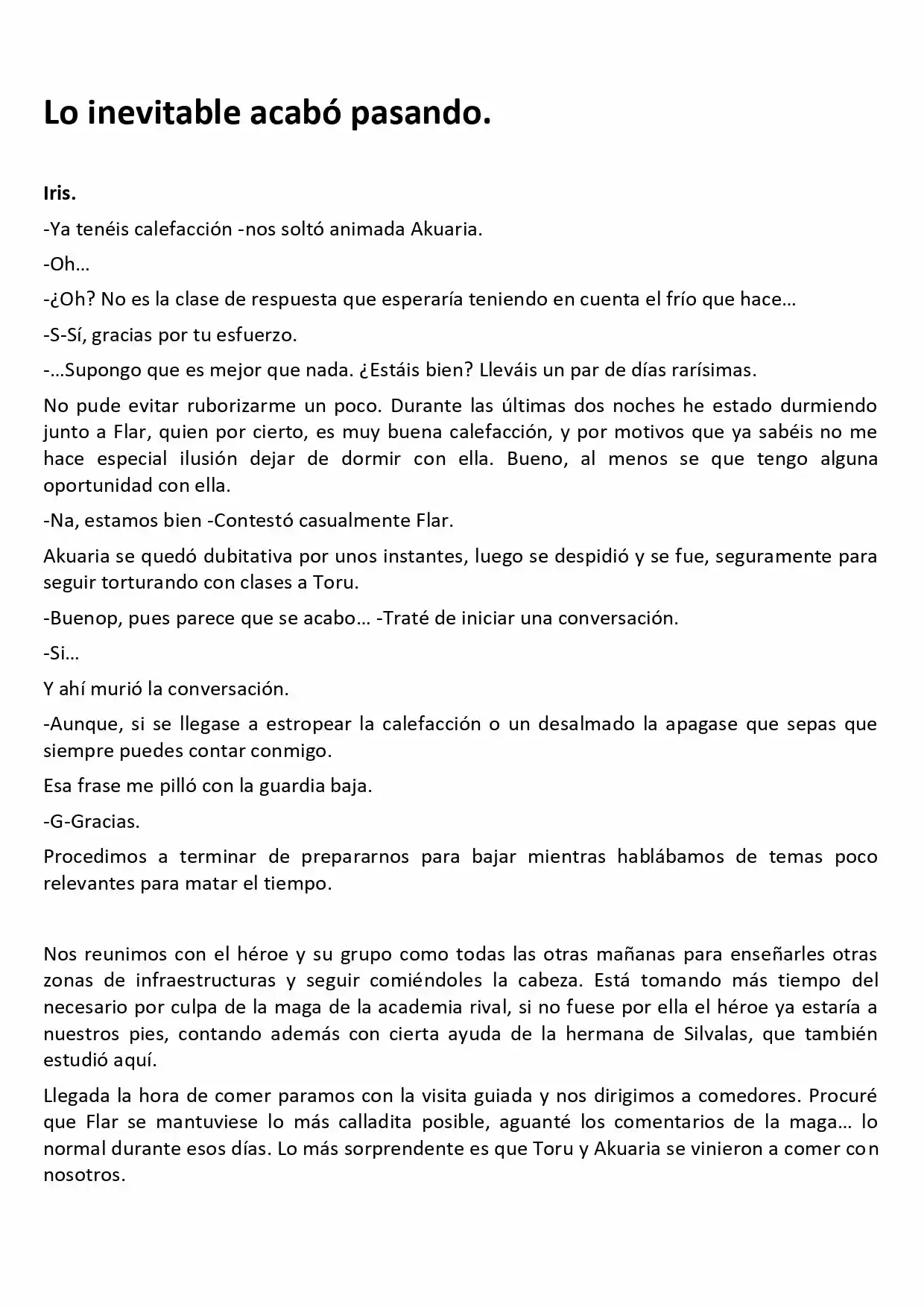 Lo inevitable acabó pasando.

Iris.

-Ya tenéis calefacción -nos soltó animada Akuaria.

-Oh…

-¿Oh? No es la clase de respuesta que esperaría teniendo en cuenta el frío que hace…

-S-Sí, gracias por tu esfuerzo.

-…Supongo que es mejor que nada. ¿Estáis bien? Lleváis un par de días rarísimas.

No pude evitar ruborizarme un poco. Durante las últimas dos noches he estado durmiendo junto a Flar, quien por cierto, es muy buena calefacción, y por motivos que ya sabéis no me hace especial ilusión dejar de dormir con ella. Bueno, al menos se que tengo alguna oportunidad con ella.

-Na, estamos bien -Contestó casualmente Flar.

Akuaria se quedó dubitativa por unos instantes, luego se despidió y se fue, seguramente para seguir torturando con clases a Toru.

-Buenop, pues parece que se acabo… -Traté de iniciar una conversación.

-Si…

Y ahí murió la conversación.

-Aunque, si se llegase a estropear la calefacción o un desalmado la apagase que sepas que siempre puedes contar conmigo.

Esa frase me pilló con la guardia baja.

-G-Gracias.

Procedimos a terminar de prepararnos para bajar mientras hablábamos de temas poco relevantes para matar el tiempo.

Nos reunimos con el héroe y su grupo como todas las otras mañanas para enseñarles otras zonas de infraestructuras y seguir comiéndoles la cabeza. Está tomando más tiempo del necesario por culpa de la maga de la academia rival, si no fuese por ella el héroe ya estaría a nuestros pies, contando además con cierta ayuda de la hermana de Silvalas, que también estudió aquí.

Llegada la hora de comer paramos con la visita guiada y nos dirigimos a comedores. Procuré que Flar se mantuviese lo más calladita posible, aguanté los comentarios de la maga… lo normal durante esos días. Lo más sorprendente es que Toru y Akuaria se vinieron a comer con nosotros.